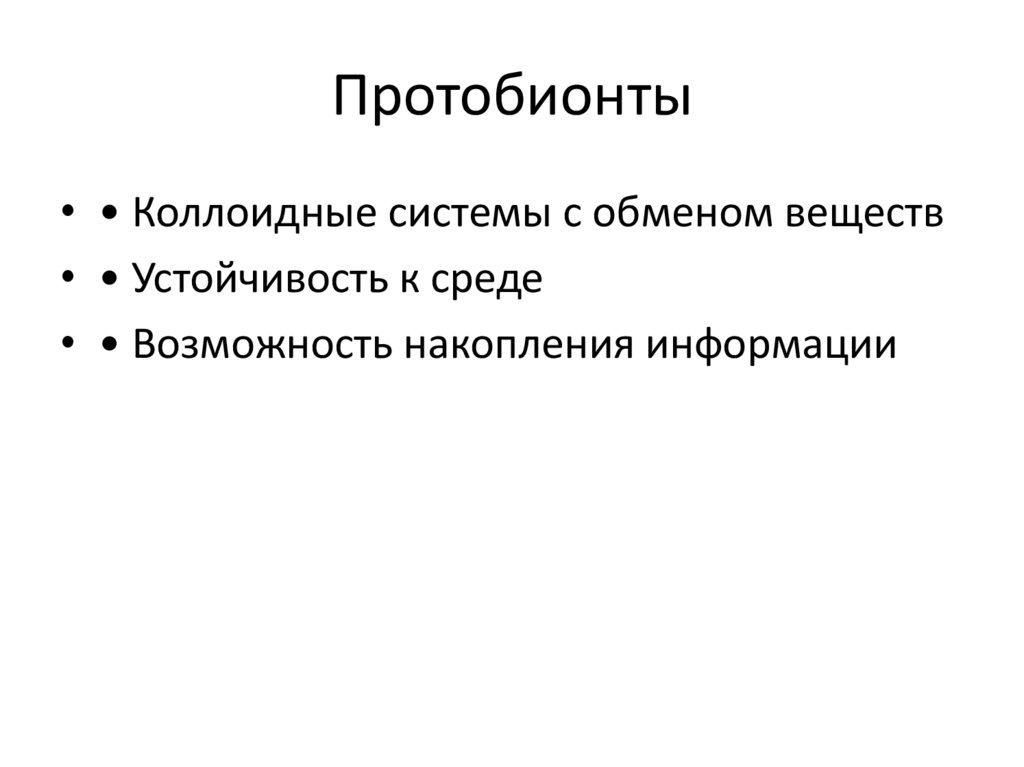 Протобионты

• • Коллоидные системы с обменом веществ
• • Устойчивость к среде
• • Возможность накопления информации